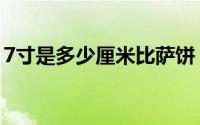 7寸是多少厘米比萨饼